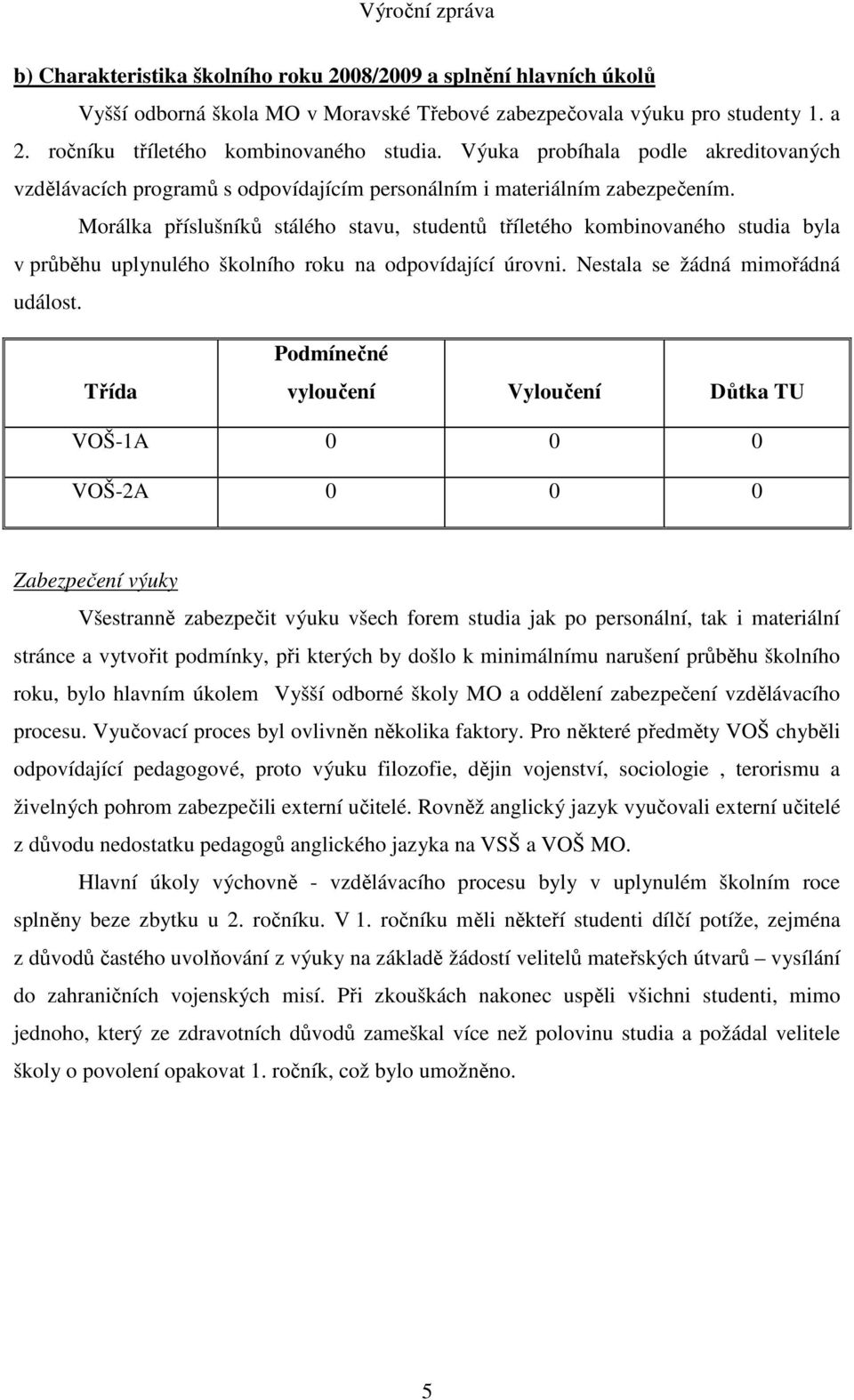 Výroční zpráva

b) Charakteristika školního roku 2008/2009 a splnění hlavních úkolů

Vyšší odborná škola MO v Moravské Třebové zabezpečovala výuku pro studenty 1. a 2. ročníku tříletého kombinovaného studia. Výuka probíhala podle akreditovaných vzdělávacích programů s odpovídajícím personálním i materiálním zabezpečením.

Morálka příslušníků stálého stavu, studentů tříletého kombinovaného studia byla v průběhu uplynulého školního roku na odpovídající úrovni. Nestala se žádná mimořádná událost.

| Třída | Podmínečné vyloučení | Vyloučení | Důtka TU |
|---|---|---|---|
| VOŠ-1A | 0 | 0 | 0 |
| VOŠ-2A | 0 | 0 | 0 |

Zabezpečení výuky

Všestranně zabezpečit výuku všech forem studia jak po personální, tak i materiální stránce a vytvořit podmínky, při kterých by došlo k minimálnímu narušení průběhu školního roku, bylo hlavním úkolem Vyšší odborné školy MO a oddělení zabezpečení vzdělávacího procesu. Vyučovací proces byl ovlivněn několika faktory. Pro některé předměty VOŠ chyběli odpovídající pedagogové, proto výuku filozofie, dějin vojenství, sociologie , terorismu a živelných pohrom zabezpečili externí učitelé. Rovněž anglický jazyk vyučovali externí učitelé z důvodu nedostatku pedagogů anglického jazyka na VSŠ a VOŠ MO.

Hlavní úkoly výchovně - vzdělávacího procesu byly v uplynulém školním roce splněny beze zbytku u 2. ročníku. V 1. ročníku měli někteří studenti dílčí potíže, zejména z důvodů častého uvolňování z výuky na základě žádostí velitelů mateřských útvarů – vysílání do zahraničních vojenských misí. Při zkouškách nakonec uspěli všichni studenti, mimo jednoho, který ze zdravotních důvodů zameškal více než polovinu studia a požádal velitele školy o povolení opakovat 1. ročník, což bylo umožněno.

5